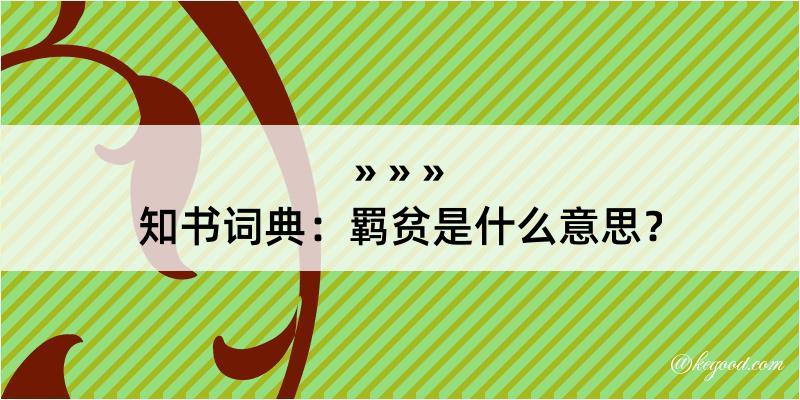 » » »
知书词典：羁贫是什么意思？

@kegood.com